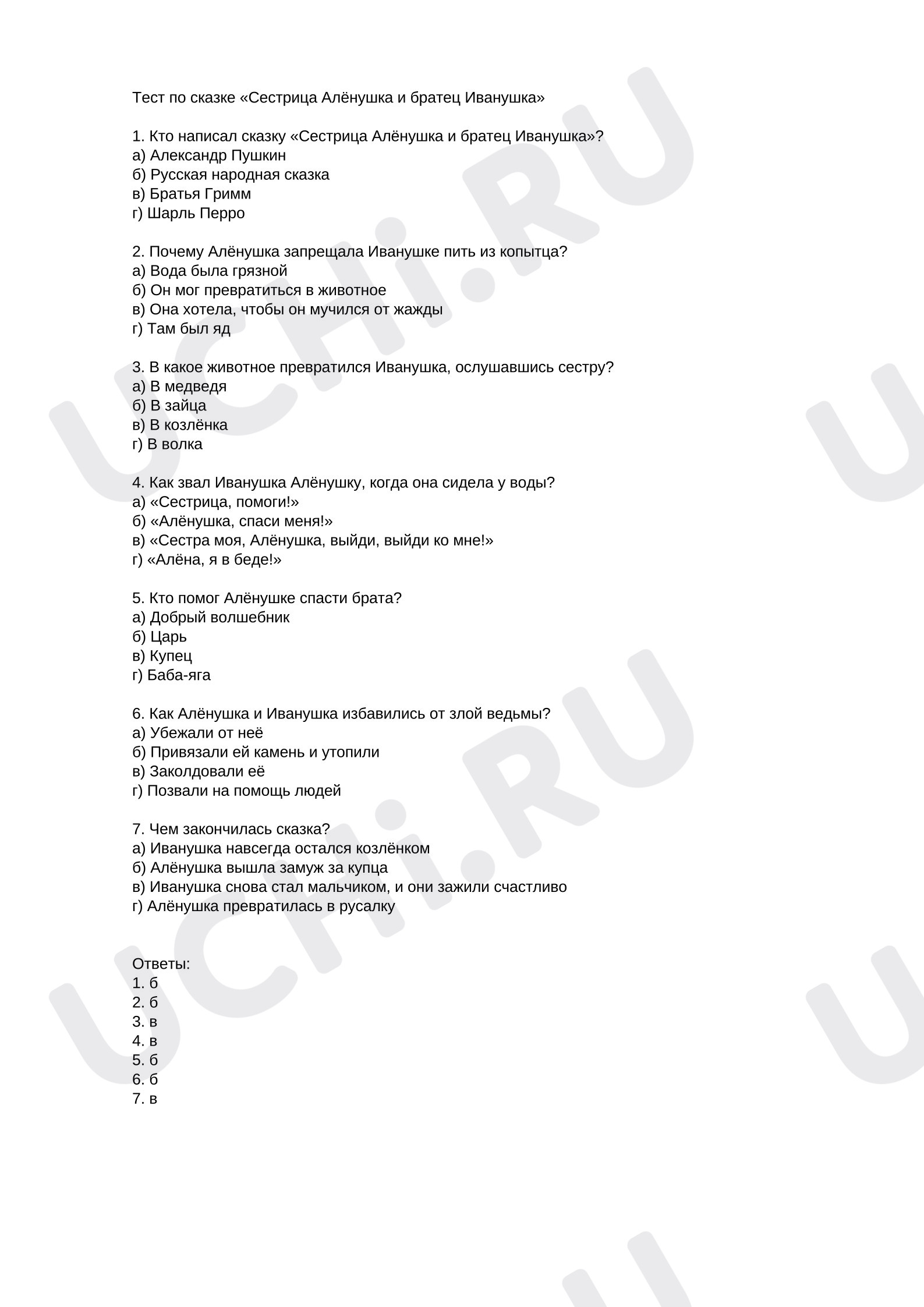 Тест по сказке «Сестрица Алёнушка и братец Иванушка»

1. Кто написал сказку «Сестрица Алёнушка и братец Иванушка»?
а) Александр Пушкин
б) Русская народная сказка
в) Братья Гримм
г) Шарль Перро

2. Почему Алёнушка запрещала Иванушке пить из копытца?
а) Вода была грязной
б) Он мог превратиться в животное
в) Она хотела, чтобы он мучился от жажды
г) Там был яд

3. В какое животное превратился Иванушка, ослушавшись сестру?
а) В медведя
б) В зайца
в) В козлёнка
г) В волка

4. Как звал Иванушка Алёнушку, когда она сидела у воды?
а) «Сестрица, помоги!»
б) «Алёнушка, спаси меня!»
в) «Сестра моя, Алёнушка, выйди, выйди ко мне!»
г) «Алёна, я в беде!»

5. Кто помог Алёнушке спасти брата?
а) Добрый волшебник
б) Царь
в) Купец
г) Баба-яга

6. Как Алёнушка и Иванушка избавились от злой ведьмы?
а) Убежали от неё
б) Привязали ей камень и утопили
в) Заколдовали её
г) Позвали на помощь людей

7. Чем закончилась сказка?
а) Иванушка навсегда остался козлёнком
б) Алёнушка вышла замуж за купца
в) Иванушка снова стал мальчиком, и они зажили счастливо
г) Алёнушка превратилась в русалку

Ответы:
1. б
2. б
3. в
4. в
5. б
6. б
7. в

UCHi.RU